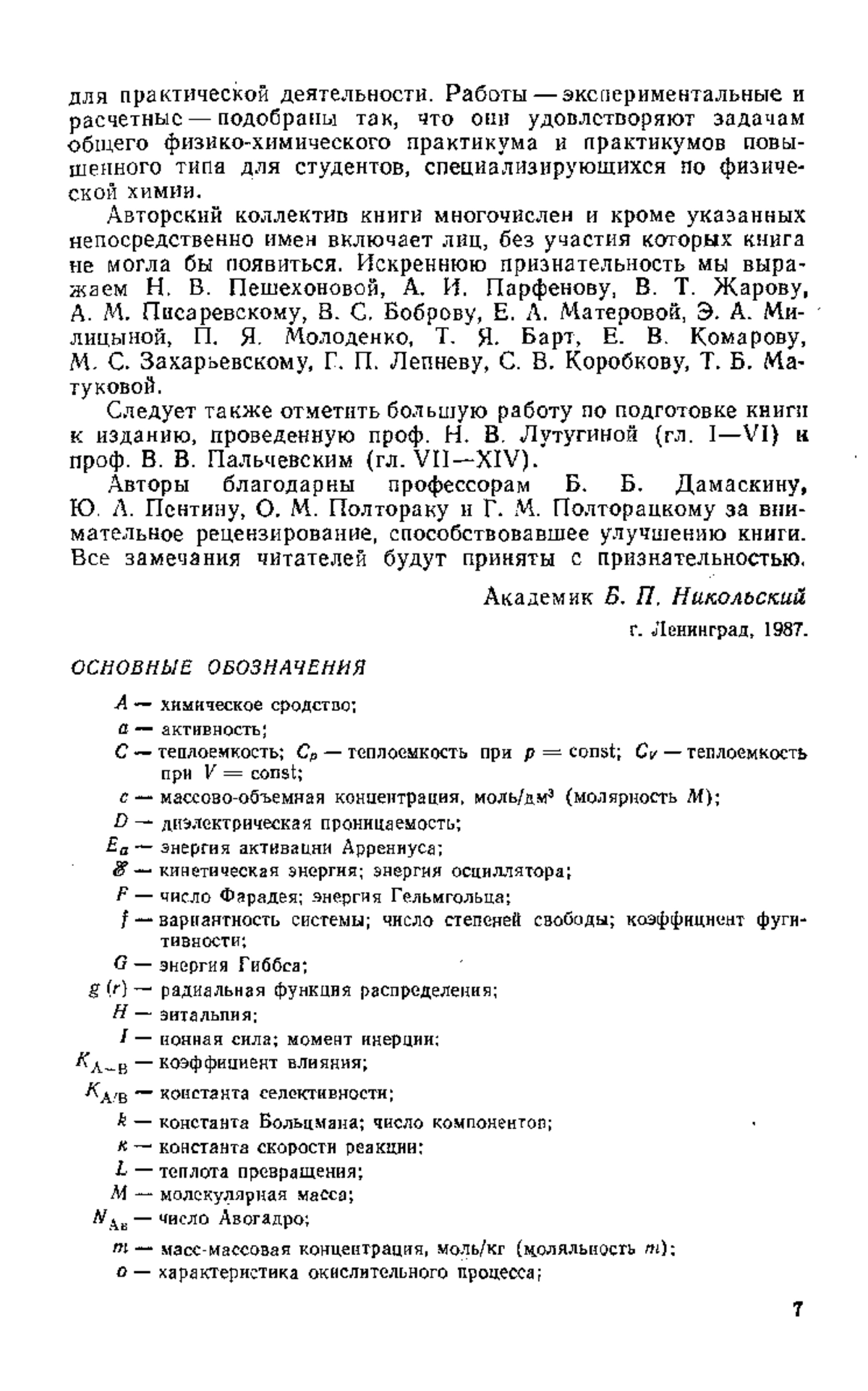 для практической деятельности. Работы — экспериментальные и расчетные — подобраны так, что они удовлетворяют задачам общего физико-химического практикума и практикумов повышенного типа для студентов, специализирующихся по физической химии.

Авторский коллектив книги многочислен и кроме указанных непосредственно имен включает лиц, без участия которых книга не могла бы появиться. Искреннюю признательность мы выражаем Н. В. Пешехоновой, А. И. Парфенову, В. Т. Жарову, А. М. Писаревскому, В. С. Боброву, Е. А. Матеровой, Э. А. Милицыной, П. Я. Молоденко, Т. Я. Барт, Е. В. Комарову, М. С. Захарьевскому, Г. П. Лепневу, С. В. Коробкову, Т. Б. Матуковой.

Следует также отметить большую работу по подготовке книги к изданию, проведенную проф. Н. В. Лутугиной (гл. I—VI) и проф. В. В. Пальчевским (гл. VII—XIV).

Авторы благодарны профессорам Б. Б. Дамаскину, Ю. А. Пентину, О. М. Полтораку и Г. М. Полторацкому за внимательное рецензирование, способствовавшее улучшению книги. Все замечания читателей будут приняты с признательностью.

Академик Б. П. Никольский

г. Ленинград, 1987.

ОСНОВНЫЕ ОБОЗНАЧЕНИЯ

$A$ — химическое сродство;
$a$ — активность;
$C$ — теплоемкость; $C_p$ — теплоемкость при $p = \text{const}$; $C_V$ — теплоемкость при $V = \text{const}$;
$c$ — массово-объемная концентрация, моль/дм$^3$ (молярность $M$);
$D$ — диэлектрическая проницаемость;
$E_a$ — энергия активации Аррениуса;
$\mathscr{E}$ — кинетическая энергия; энергия осциллятора;
$F$ — число Фарадея; энергия Гельмгольца;
$f$ — вариантность системы; число степеней свободы; коэффициент фугитивности;
$G$ — энергия Гиббса;
$g(r)$ — радиальная функция распределения;
$H$ — энтальпия;
$I$ — ионная сила; момент инерции;
$K_{A-B}$ — коэффициент влияния;
$K_{A/B}$ — константа селективности;
$k$ — константа Больцмана; число компонентов;
$\kappa$ — константа скорости реакции;
$L$ — теплота превращения;
$M$ — молекулярная масса;
$N_{Ав}$ — число Авогадро;
$m$ — масс-массовая концентрация, моль/кг (моляльность $m$);
$o$ — характеристика окислительного процесса;

7